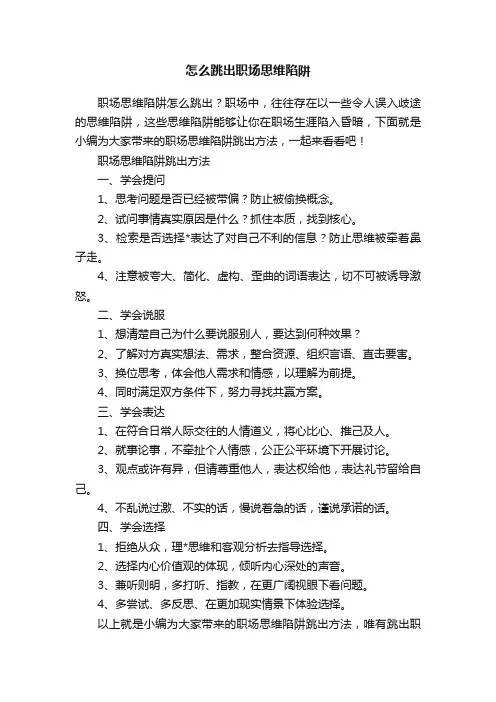 怎么跳出职场思维陷阱

职场思维陷阱怎么跳出？职场中，往往存在以一些令人误入歧途的思维陷阱，这些思维陷阱能够让你在职场生涯陷入昏暗，下面就是小编为大家带来的职场思维陷阱跳出方法，一起来看看吧！

职场思维陷阱跳出方法

一、学会提问

1、思考问题是否已经被带偏？防止被偷换概念。

2、试问事情真实原因是什么？抓住本质，找到核心。

3、检索是否选择*表达了对自己不利的信息？防止思维被牵着鼻子走。

4、注意被夸大、简化、虚构、歪曲的词语表达，切不可被诱导激怒。

二、学会说服

1、想清楚自己为什么要说服别人，要达到何种效果？

2、了解对方真实想法、需求，整合资源、组织言语、直击要害。

3、换位思考，体会他人需求和情感，以理解为前提。

4、同时满足双方条件下，努力寻找共赢方案。

三、学会表达

1、在符合日常人际交往的人情道义，将心比心、推己及人。

2、就事论事，不牵扯个人情感，公正公平环境下开展讨论。

3、观点或许有异，但请尊重他人，表达权给他，表达礼节留给自己。

4、不乱说过激、不实的话，慢说着急的话，谨说承诺的话。

四、学会选择

1、拒绝从众，理*思维和客观分析去指导选择。

2、选择内心价值观的体现，倾听内心深处的声音。

3、兼听则明，多打听、指教，在更广阔视眼下看问题。

4、多尝试、多反思、在更加现实情景下体验选择。

以上就是小编为大家带来的职场思维陷阱跳出方法，唯有跳出职